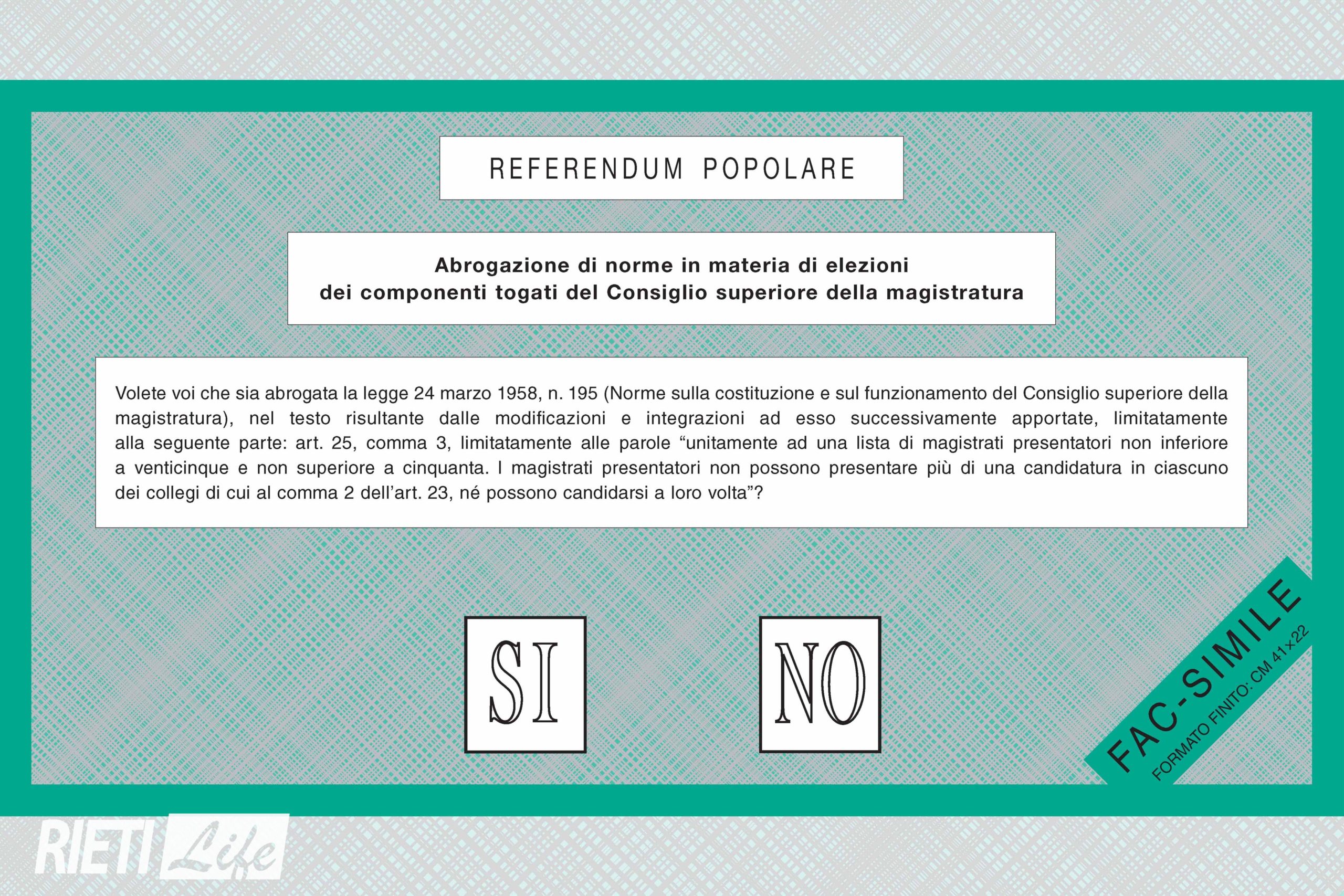 REFERENDUM POPOLARE

Abrogazione di norme in materia di elezioni dei componenti togati del Consiglio superiore della magistratura

Volete voi che sia abrogata la legge 24 marzo 1958, n. 195 (Norme sulla costituzione e sul funzionamento del Consiglio superiore della magistratura), nel testo risultante dalle modificazioni e integrazioni ad esso successivamente apportate, limitatamente alla seguente parte: art. 25, comma 3, limitatamente alle parole “unitamente ad una lista di magistrati presentatori non inferiore a venticinque e non superiore a cinquanta. I magistrati presentatori non possono presentare più di una candidatura in ciascuno dei collegi di cui al comma 2 dell’art. 23, né possono candidarsi a loro volta”?

SI

NO

FAC-SIMILE
FORMATO FINITO: CM 41 x 22

RIETI Life